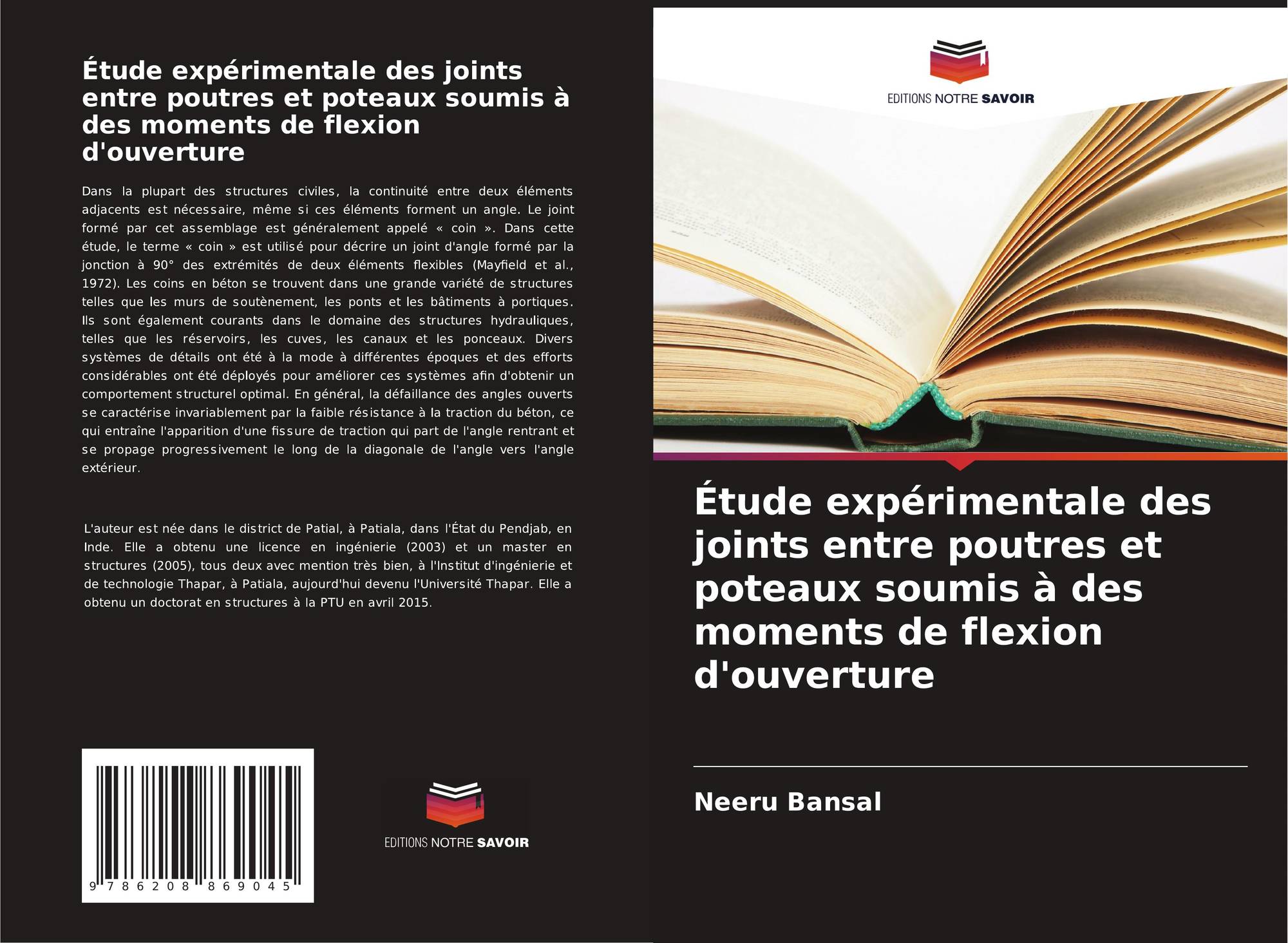 Étude expérimentale des joints entre poutres et poteaux soumis à des moments de flexion d'ouverture

Dans la plupart des structures civiles, la continuité entre deux éléments adjacents est nécessaire, même si ces éléments forment un angle. Le joint formé par cet assemblage est généralement appelé « coin ». Dans cette étude, le terme « coin » est utilisé pour décrire un joint d'angle formé par la jonction à 90° des extrémités de deux éléments flexibles (Mayfield et al., 1972). Les coins en béton se trouvent dans une grande variété de structures telles que les murs de soutènement, les ponts et les bâtiments à portiques. Ils sont également courants dans le domaine des structures hydrauliques, telles que les réservoirs, les cuves, les canaux et les ponceaux. Divers systèmes de détails ont été à la mode à différentes époques et des efforts considérables ont été déployés pour améliorer ces systèmes afin d'obtenir un comportement structurel optimal. En général, la défaillance des angles ouverts se caractérise invariablement par la faible résistance à la traction du béton, ce qui entraîne l'apparition d'une fissure de traction qui part de l'angle rentrant et se propage progressivement le long de la diagonale de l'angle vers l'angle extérieur.

L'auteur est née dans le district de Patial, à Patiala, dans l'État du Pendjab, en Inde. Elle a obtenu une licence en ingénierie (2003) et un master en structures (2005), tous deux avec mention très bien, à l'Institut d'ingénierie et de technologie Thapar, à Patiala, aujourd'hui devenu l'Université Thapar. Elle a obtenu un doctorat en structures à la PTU en avril 2015.

9 786208 869045

EDITIONS NOTRE SAVOIR

EDITIONS NOTRE SAVOIR

Étude expérimentale des joints entre poutres et poteaux soumis à des moments de flexion d'ouverture

Neeru Bansal